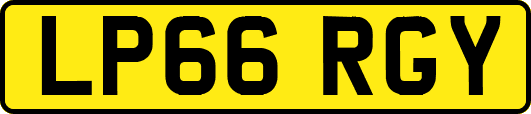 LP66 RGY